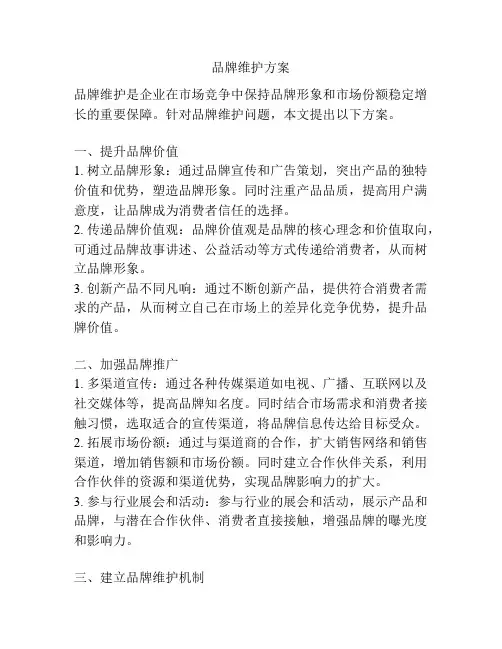 品牌维护方案

品牌维护是企业在市场竞争中保持品牌形象和市场份额稳定增长的重要保障。针对品牌维护问题，本文提出以下方案。

一、提升品牌价值
1. 树立品牌形象：通过品牌宣传和广告策划，突出产品的独特价值和优势，塑造品牌形象。同时注重产品品质，提高用户满意度，让品牌成为消费者信任的选择。
2. 传递品牌价值观：品牌价值观是品牌的核心理念和价值取向，可通过品牌故事讲述、公益活动等方式传递给消费者，从而树立品牌形象。
3. 创新产品不同凡响：通过不断创新产品，提供符合消费者需求的产品，从而树立自己在市场上的差异化竞争优势，提升品牌价值。

二、加强品牌推广
1. 多渠道宣传：通过各种传媒渠道如电视、广播、互联网以及社交媒体等，提高品牌知名度。同时结合市场需求和消费者接触习惯，选取适合的宣传渠道，将品牌信息传达给目标受众。
2. 拓展市场份额：通过与渠道商的合作，扩大销售网络和销售渠道，增加销售额和市场份额。同时建立合作伙伴关系，利用合作伙伴的资源和渠道优势，实现品牌影响力的扩大。
3. 参与行业展会和活动：参与行业的展会和活动，展示产品和品牌，与潜在合作伙伴、消费者直接接触，增强品牌的曝光度和影响力。

三、建立品牌维护机制